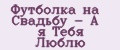 Футболка на Свадьбу - А я Тебя Люблю